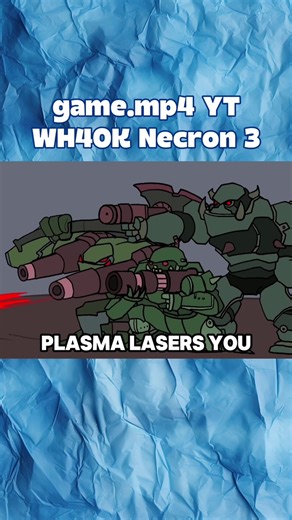 game.mp4 YT
WH40K Necron 3

PLASMA LASERS YOU